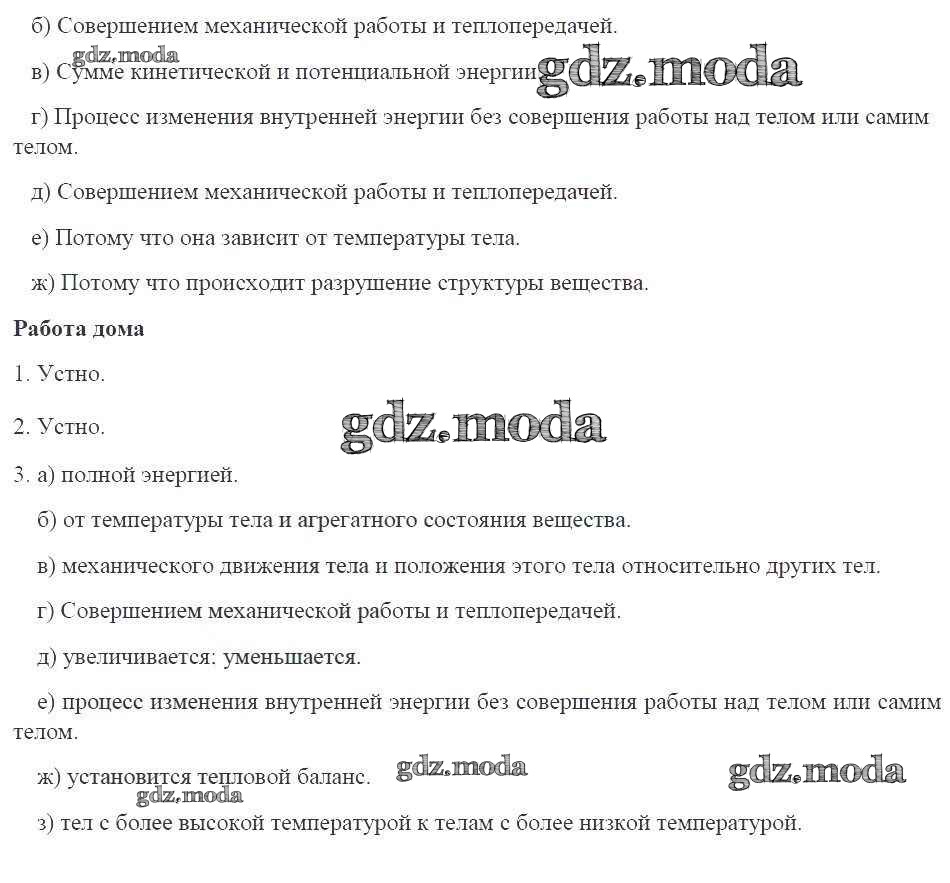 б) Совершением механической работы и теплопередачей.

gdz.moda

в) Сумме кинетической и потенциальной энергии gdz.moda

г) Процесс изменения внутренней энергии без совершения работы над телом или самим телом.

д) Совершением механической работы и теплопередачей.

е) Потому что она зависит от температуры тела.

ж) Потому что происходит разрушение структуры вещества.

Работа дома

1. Устно.

2. Устно.

gdz.moda

3. а) полной энергией.

б) от температуры тела и агрегатного состояния вещества.

в) механического движения тела и положения этого тела относительно других тел.

г) Совершением механической работы и теплопередачей.

д) увеличивается: уменьшается.

е) процесс изменения внутренней энергии без совершения работы над телом или самим телом.

ж) установится тепловой баланс. gdz.moda gdz.moda

gdz.moda

з) тел с более высокой температурой к телам с более низкой температурой.